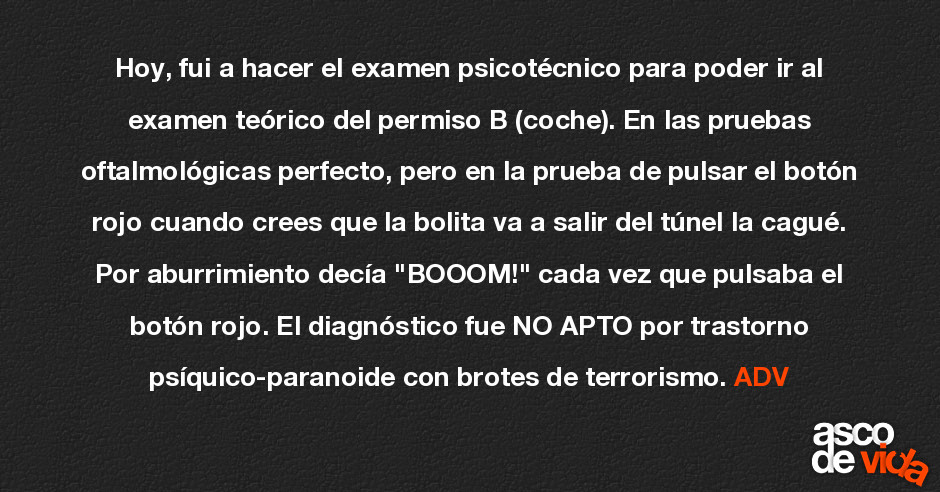 Hoy, fui a hacer el examen psicotécnico para poder ir al examen teórico del permiso B (coche). En las pruebas oftalmológicas perfecto, pero en la prueba de pulsar el botón rojo cuando crees que la bolita va a salir del túnel la cagué. Por aburrimiento decía "BOOOM!" cada vez que pulsaba el botón rojo. El diagnóstico fue NO APTO por trastorno psíquico-paranoide con brotes de terrorismo. ADV

asco
de vida